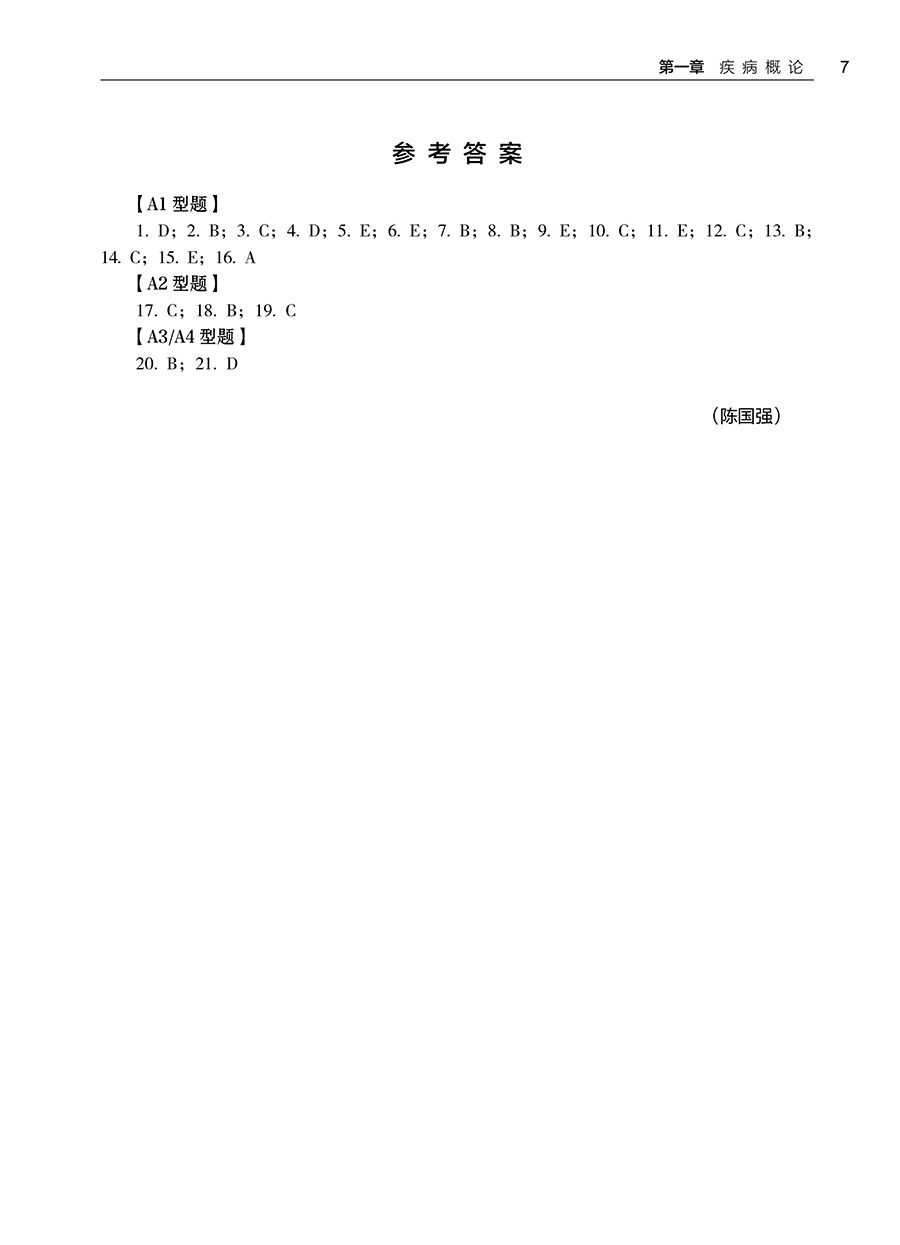 第一章 疾病概论 7

参考答案

【A1型题】

1.D；2.B；3.C；4.D；5.E；6.E；7.B；8.B；9.E；10.C；11.E；12.C；13.B；14.C；15.E；16.A

【A2型题】

17.C；18.B；19.C

【A3/A4型题】

20.B；21.D

（陈国强）